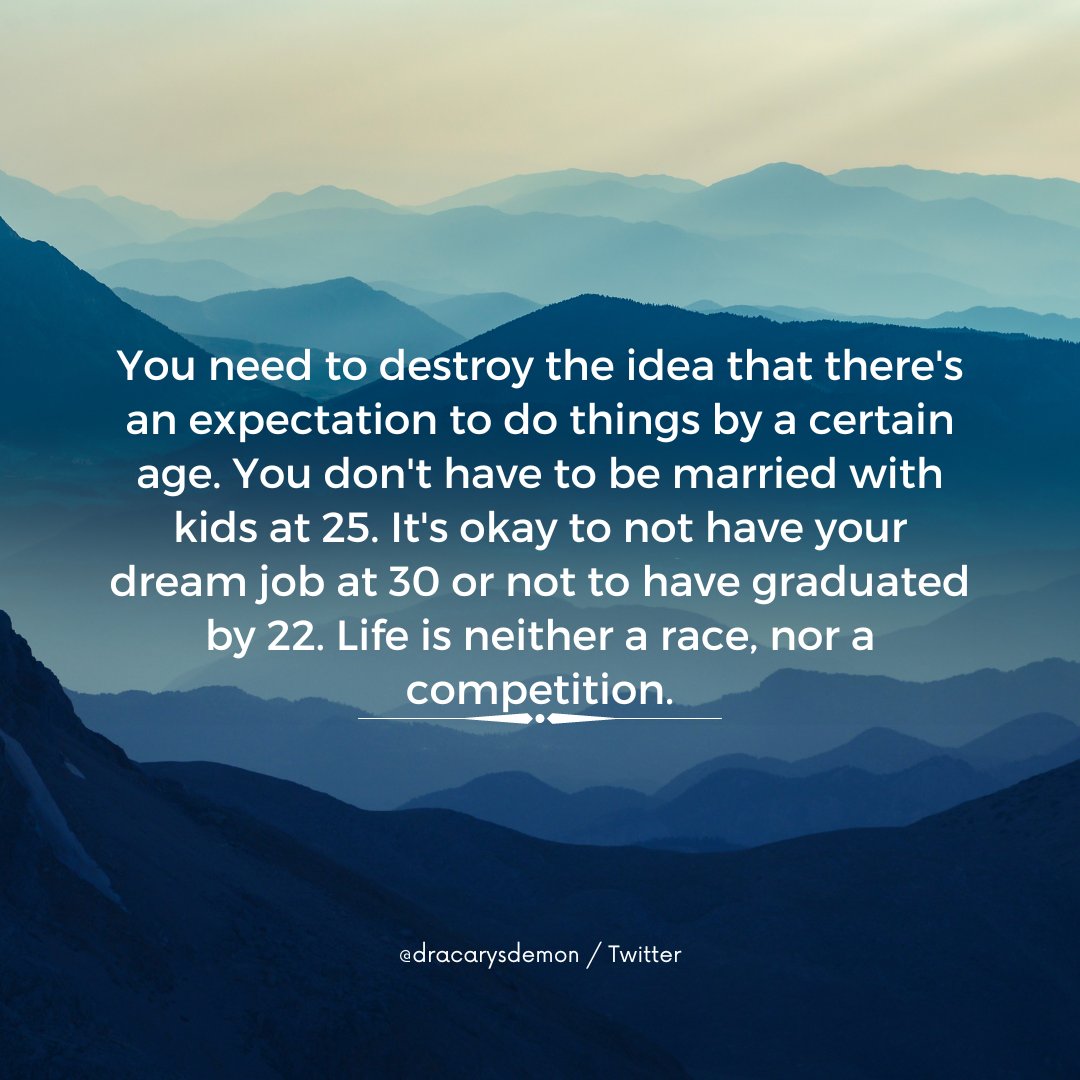 You need to destroy the idea that there's an expectation to do things by a certain age. You don't have to be married with kids at 25. It's okay to not have your dream job at 30 or not to have graduated by 22. Life is neither a race, nor a competition.

@dracarysdemon / Twitter